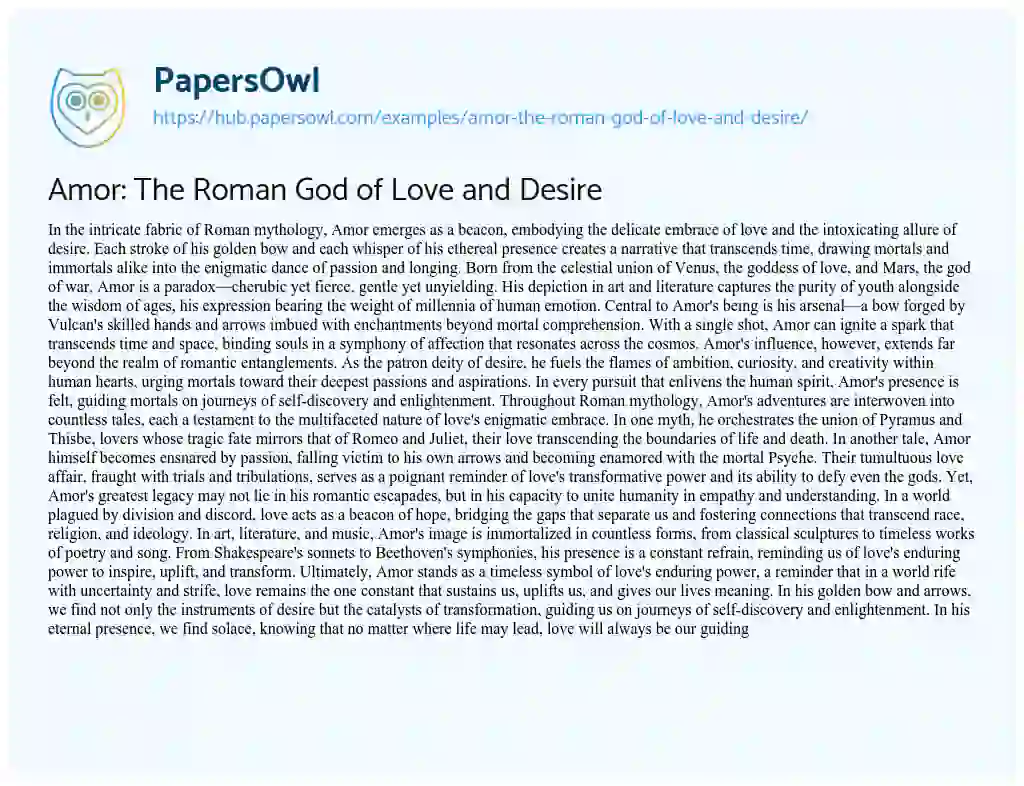 PapersOwl
https://hub.papersowl.com/examples/amor-the-roman-god-of-love-and-desire/

Amor: The Roman God of Love and Desire

In the intricate fabric of Roman mythology, Amor emerges as a beacon, embodying the delicate embrace of love and the intoxicating allure of desire. Each stroke of his golden bow and each whisper of his ethereal presence creates a narrative that transcends time, drawing mortals and immortals alike into the enigmatic dance of passion and longing. Born from the celestial union of Venus, the goddess of love, and Mars, the god of war, Amor is a paradox—cherubic yet fierce, gentle yet unyielding. His depiction in art and literature captures the purity of youth alongside the wisdom of ages, his expression bearing the weight of millennia of human emotion. Central to Amor's being is his arsenal—a bow forged by Vulcan's skilled hands and arrows imbued with enchantments beyond mortal comprehension. With a single shot, Amor can ignite a spark that transcends time and space, binding souls in a symphony of affection that resonates across the cosmos. Amor's influence, however, extends far beyond the realm of romantic entanglements. As the patron deity of desire, he fuels the flames of ambition, curiosity, and creativity within human hearts, urging mortals toward their deepest passions and aspirations. In every pursuit that enlivens the human spirit, Amor's presence is felt, guiding mortals on journeys of self-discovery and enlightenment. Throughout Roman mythology, Amor's adventures are interwoven into countless tales, each a testament to the multifaceted nature of love's enigmatic embrace. In one myth, he orchestrates the union of Pyramus and Thisbe, lovers whose tragic fate mirrors that of Romeo and Juliet, their love transcending the boundaries of life and death. In another tale, Amor himself becomes ensnared by passion, falling victim to his own arrows and becoming enamored with the mortal Psyche. Their tumultuous love affair, fraught with trials and tribulations, serves as a poignant reminder of love's transformative power and its ability to defy even the gods. Yet, Amor's greatest legacy may not lie in his romantic escapades, but in his capacity to unite humanity in empathy and understanding. In a world plagued by division and discord, love acts as a beacon of hope, bridging the gaps that separate us and fostering connections that transcend race, religion, and ideology. In art, literature, and music, Amor's image is immortalized in countless forms, from classical sculptures to timeless works of poetry and song. From Shakespeare's sonnets to Beethoven's symphonies, his presence is a constant refrain, reminding us of love's enduring power to inspire, uplift, and transform. Ultimately, Amor stands as a timeless symbol of love's enduring power, a reminder that in a world rife with uncertainty and strife, love remains the one constant that sustains us, uplifts us, and gives our lives meaning. In his golden bow and arrows, we find not only the instruments of desire but the catalysts of transformation, guiding us on journeys of self-discovery and enlightenment. In his eternal presence, we find solace, knowing that no matter where life may lead, love will always be our guiding